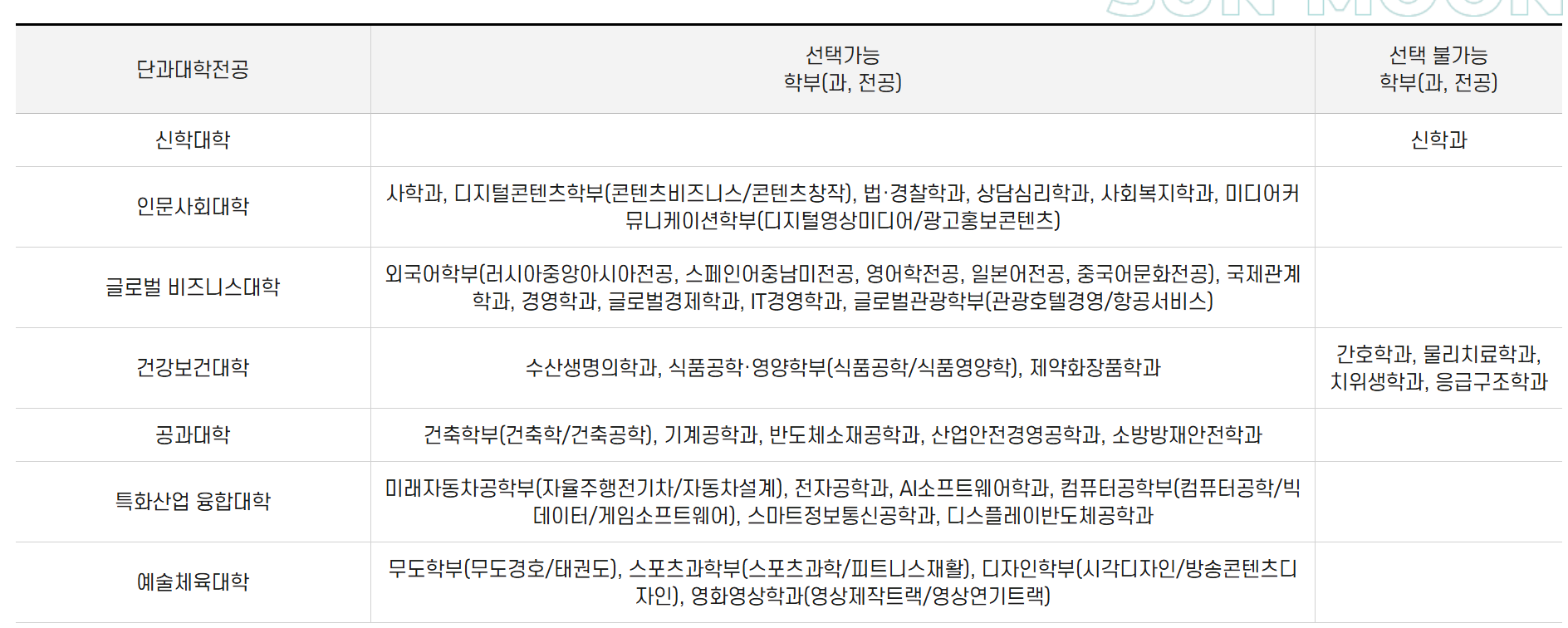 | 단과대학전공 | 선택가능 학부(과, 전공) | 선택 불가능 학부(과, 전공) |
|---|---|---|
| 신학대학 | | 신학과 |
| 인문사회대학 | 사학과, 디지털콘텐츠학부(콘텐츠비즈니스/콘텐츠창작), 법·경찰학과, 상담심리학과, 사회복지학과, 미디어커뮤니케이션학부(디지털영상미디어/광고홍보콘텐츠) | |
| 글로벌 비즈니스대학 | 외국어학부(러시아중앙아시아전공, 스페인어중남미전공, 영어학전공, 일본어전공, 중국어문화전공), 국제관계학과, 경영학과, 글로벌경제학과, IT경영학과, 글로벌관광학부(관광호텔경영/항공서비스) | |
| 건강보건대학 | 수산생명의학과, 식품공학·영양학부(식품공학/식품영양학), 제약화장품학과 | 간호학과, 물리치료학과, 치위생학과, 응급구조학과 |
| 공과대학 | 건축학부(건축학/건축공학), 기계공학과, 반도체소재공학과, 산업안전경영공학과, 소방방재안전학과 | |
| 특화산업 융합대학 | 미래자동차공학부(자율주행전기차/자동차설계), 전자공학과, AI소프트웨어학과, 컴퓨터공학부(컴퓨터공학/빅데이터/게임소프트웨어), 스마트정보통신공학과, 디스플레이반도체공학과 | |
| 예술체육대학 | 무도학부(무도경호/태권도), 스포츠과학부(스포츠과학/피트니스재활), 디자인학부(시각디자인/방송콘텐츠디자인), 영화영상학과(영상제작트랙/영상연기트랙) | |